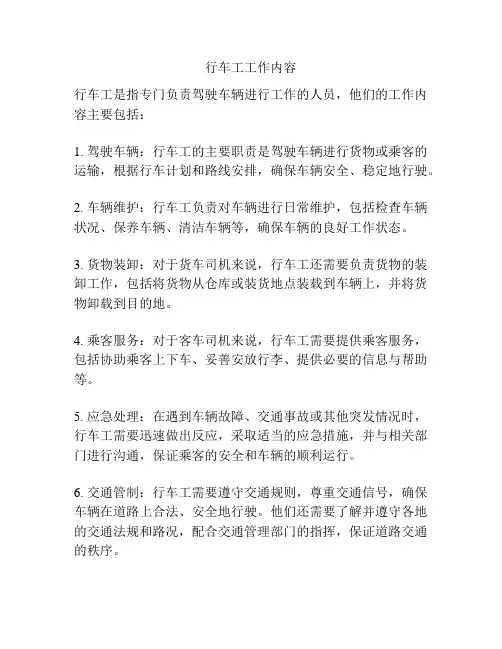 行车工工作内容

行车工是指专门负责驾驶车辆进行工作的人员，他们的工作内容主要包括：

1. 驾驶车辆：行车工的主要职责是驾驶车辆进行货物或乘客的运输，根据行车计划和路线安排，确保车辆安全、稳定地行驶。

2. 车辆维护：行车工负责对车辆进行日常维护，包括检查车辆状况、保养车辆、清洁车辆等，确保车辆的良好工作状态。

3. 货物装卸：对于货车司机来说，行车工还需要负责货物的装卸工作，包括将货物从仓库或装货地点装载到车辆上，并将货物卸载到目的地。

4. 乘客服务：对于客车司机来说，行车工需要提供乘客服务，包括协助乘客上下车、妥善安放行李、提供必要的信息与帮助等。

5. 应急处理：在遇到车辆故障、交通事故或其他突发情况时，行车工需要迅速做出反应，采取适当的应急措施，并与相关部门进行沟通，保证乘客的安全和车辆的顺利运行。

6. 交通管制：行车工需要遵守交通规则，尊重交通信号，确保车辆在道路上合法、安全地行驶。他们还需要了解并遵守各地的交通法规和路况，配合交通管理部门的指挥，保证道路交通的秩序。